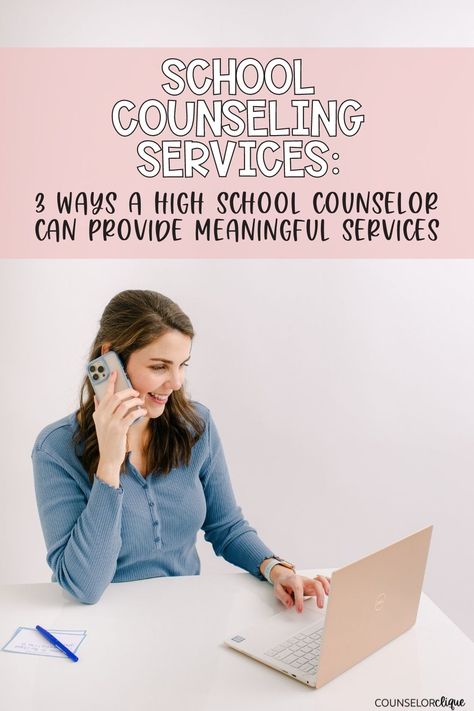 SCHOOL COUNSELING SERVICES:

3 WAYS A HIGH SCHOOL COUNSELOR CAN PROVIDE MEANINGFUL SERVICES

COUNSELORclique